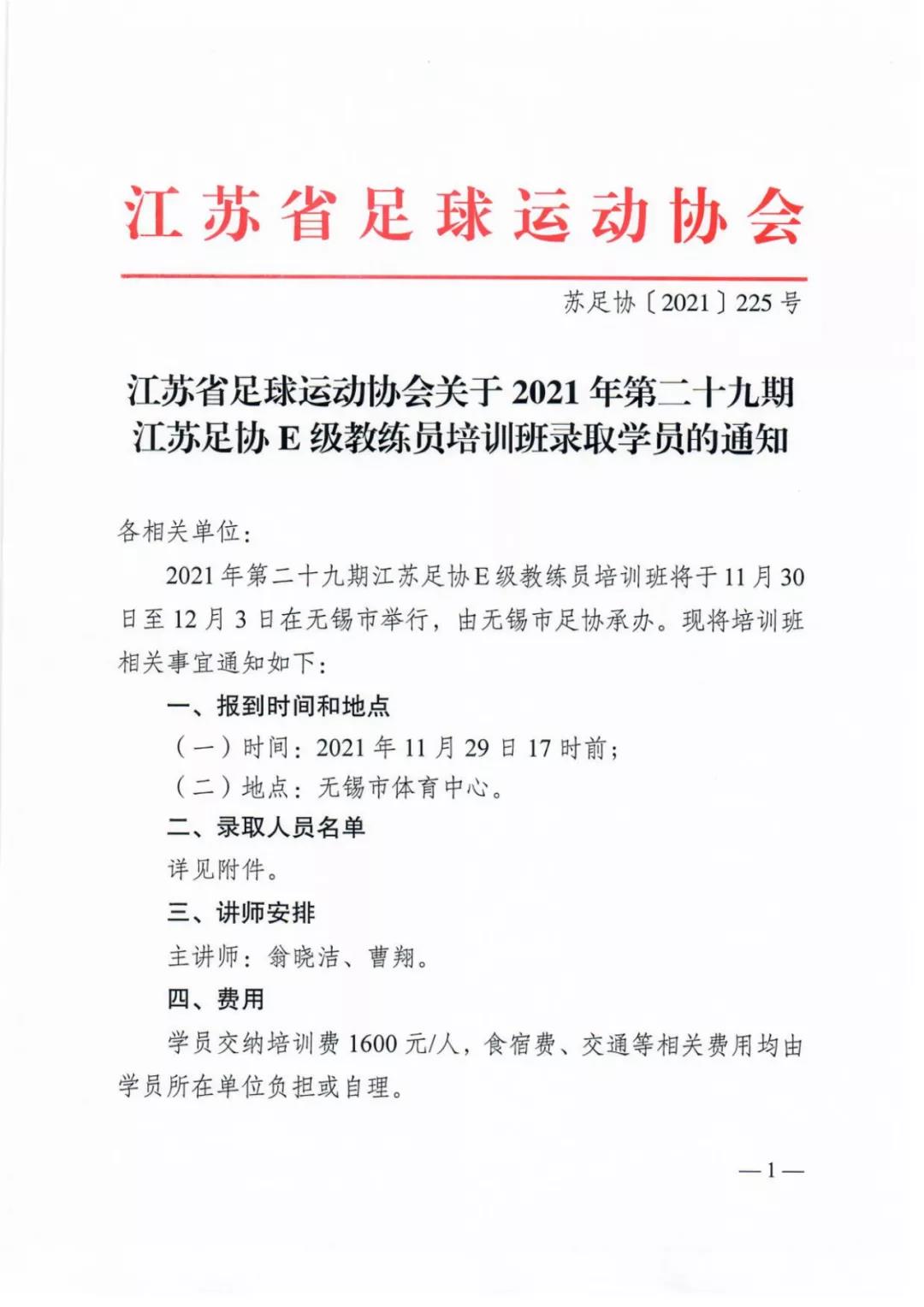 江苏省足球运动协会

苏足协〔2021〕225号

江苏省足球运动协会关于2021年第二十九期江苏足协E级教练员培训班录取学员的通知

各相关单位：

2021年第二十九期江苏足协E级教练员培训班将于11月30日至12月3日在无锡市举行，由无锡市足协承办。现将培训班相关事宜通知如下：

一、报到时间和地点

（一）时间：2021年11月29日17时前；

（二）地点：无锡市体育中心。

二、录取人员名单

详见附件。

三、讲师安排

主讲师：翁晓洁、曹翔。

四、费用

学员交纳培训费1600元/人，食宿费、交通等相关费用均由学员所在单位负担或自理。

—1—